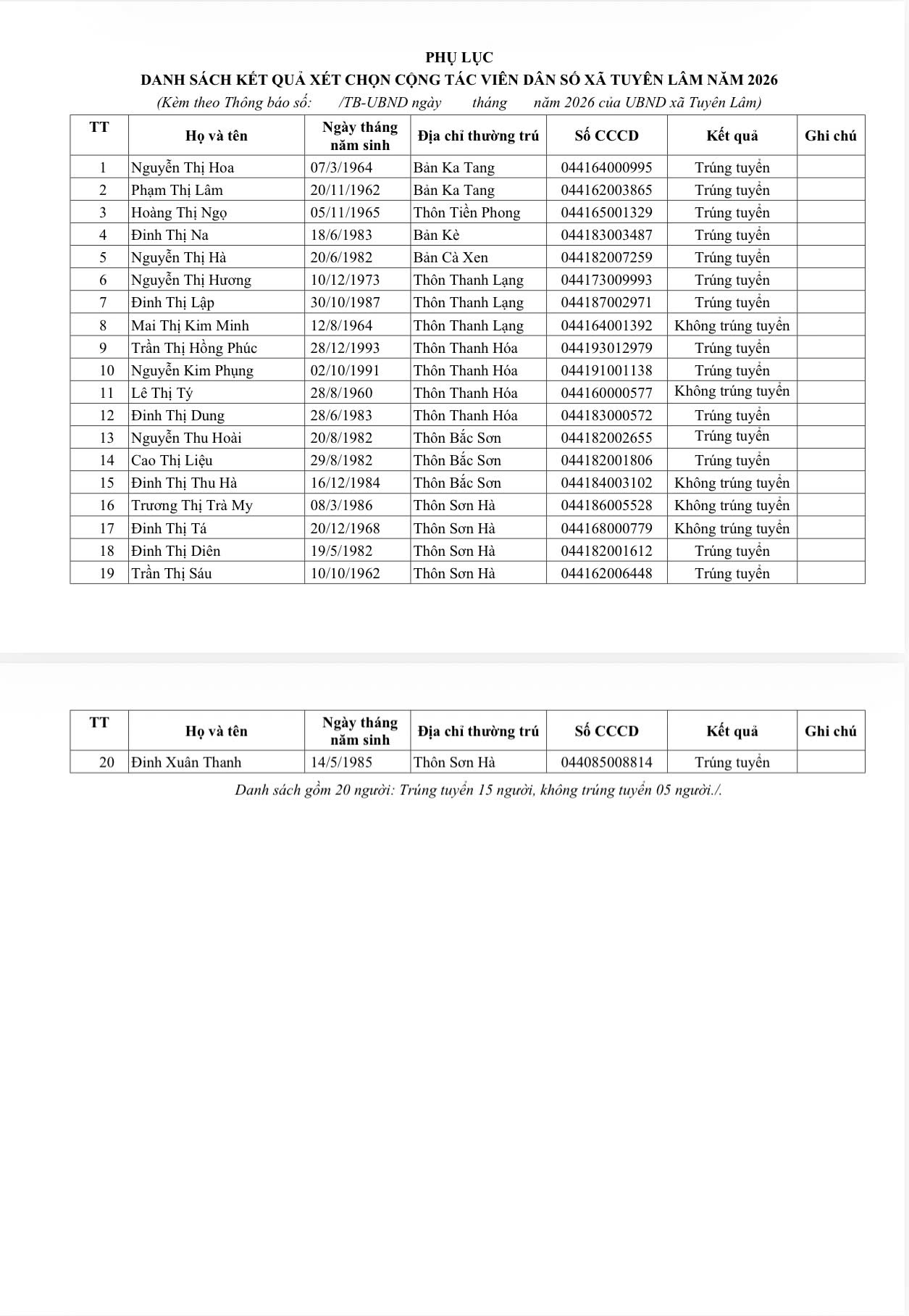 PHỤ LỤC
DANH SÁCH KẾT QUẢ XÉT CHỌN CỘNG TÁC VIÊN DÂN SỐ XÃ TUYÊN LÂM NĂM 2026
(Kèm theo Thông báo số: /TB-UBND ngày tháng năm 2026 của UBND xã Tuyên Lâm)

| TT | Họ và tên | Ngày tháng năm sinh | Địa chỉ thường trú | Số CCCD | Kết quả | Ghi chú |
|---|---|---|---|---|---|---|
| 1 | Nguyễn Thị Hoa | 07/3/1964 | Bản Ka Tang | 044164000995 | Trúng tuyển | |
| 2 | Phạm Thị Lâm | 20/11/1962 | Bản Ka Tang | 044162003865 | Trúng tuyển | |
| 3 | Hoàng Thị Ngọ | 05/11/1965 | Thôn Tiền Phong | 044165001329 | Trúng tuyển | |
| 4 | Đinh Thị Na | 18/6/1983 | Bản Kè | 044183003487 | Trúng tuyển | |
| 5 | Nguyễn Thị Hà | 20/6/1982 | Bản Cà Xen | 044182007259 | Trúng tuyển | |
| 6 | Nguyễn Thị Hương | 10/12/1973 | Thôn Thanh Lạng | 044173009993 | Trúng tuyển | |
| 7 | Đinh Thị Lập | 30/10/1987 | Thôn Thanh Lạng | 044187002971 | Trúng tuyển | |
| 8 | Mai Thị Kim Minh | 12/8/1964 | Thôn Thanh Lạng | 044164001392 | Không trúng tuyển | |
| 9 | Trần Thị Hồng Phúc | 28/12/1993 | Thôn Thanh Hóa | 044193012979 | Trúng tuyển | |
| 10 | Nguyễn Kim Phụng | 02/10/1991 | Thôn Thanh Hóa | 044191001138 | Trúng tuyển | |
| 11 | Lê Thị Tý | 28/8/1960 | Thôn Thanh Hóa | 044160000577 | Không trúng tuyển | |
| 12 | Đinh Thị Dung | 28/6/1983 | Thôn Thanh Hóa | 044183000572 | Trúng tuyển | |
| 13 | Nguyễn Thu Hoài | 20/8/1982 | Thôn Bắc Sơn | 044182002655 | Trúng tuyển | |
| 14 | Cao Thị Liệu | 29/8/1982 | Thôn Bắc Sơn | 044182001806 | Trúng tuyển | |
| 15 | Đinh Thị Thu Hà | 16/12/1984 | Thôn Bắc Sơn | 044184003102 | Không trúng tuyển | |
| 16 | Trương Thị Trà My | 08/3/1986 | Thôn Sơn Hà | 044186005528 | Không trúng tuyển | |
| 17 | Đinh Thị Tá | 20/12/1968 | Thôn Sơn Hà | 044168000779 | Không trúng tuyển | |
| 18 | Đinh Thị Diên | 19/5/1982 | Thôn Sơn Hà | 044182001612 | Trúng tuyển | |
| 19 | Trần Thị Sáu | 10/10/1962 | Thôn Sơn Hà | 044162006448 | Trúng tuyển | |

| TT | Họ và tên | Ngày tháng năm sinh | Địa chỉ thường trú | Số CCCD | Kết quả | Ghi chú |
|---|---|---|---|---|---|---|
| 20 | Đinh Xuân Thanh | 14/5/1985 | Thôn Sơn Hà | 044085008814 | Trúng tuyển | |

Danh sách gồm 20 người: Trúng tuyển 15 người, không trúng tuyển 05 người./.